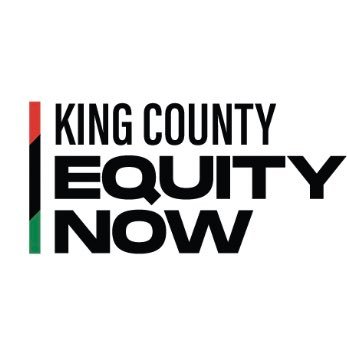 KING COUNTY
EQUITY
NOW